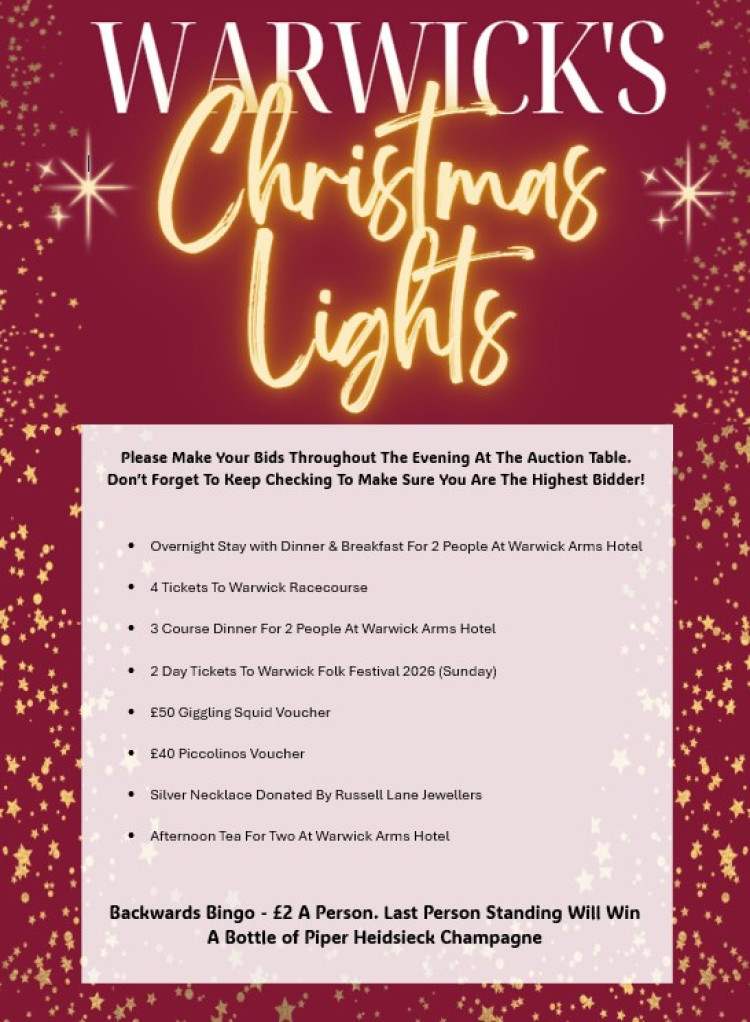 WARWICK'S

Christmas Lights

Please Make Your Bids Throughout The Evening At The Auction Table. Don't Forget To Keep Checking To Make Sure You Are The Highest Bidder!

• Overnight Stay with Dinner & Breakfast For 2 People At Warwick Arms Hotel
• 4 Tickets To Warwick Racecourse
• 3 Course Dinner For 2 People At Warwick Arms Hotel
• 2 Day Tickets To Warwick Folk Festival 2026 (Sunday)
• £50 Giggling Squid Voucher
• £40 Piccolinos Voucher
• Silver Necklace Donated By Russell Lane Jewellers
• Afternoon Tea For Two At Warwick Arms Hotel

Backwards Bingo - £2 A Person. Last Person Standing Will Win A Bottle of Piper Heidsieck Champagne